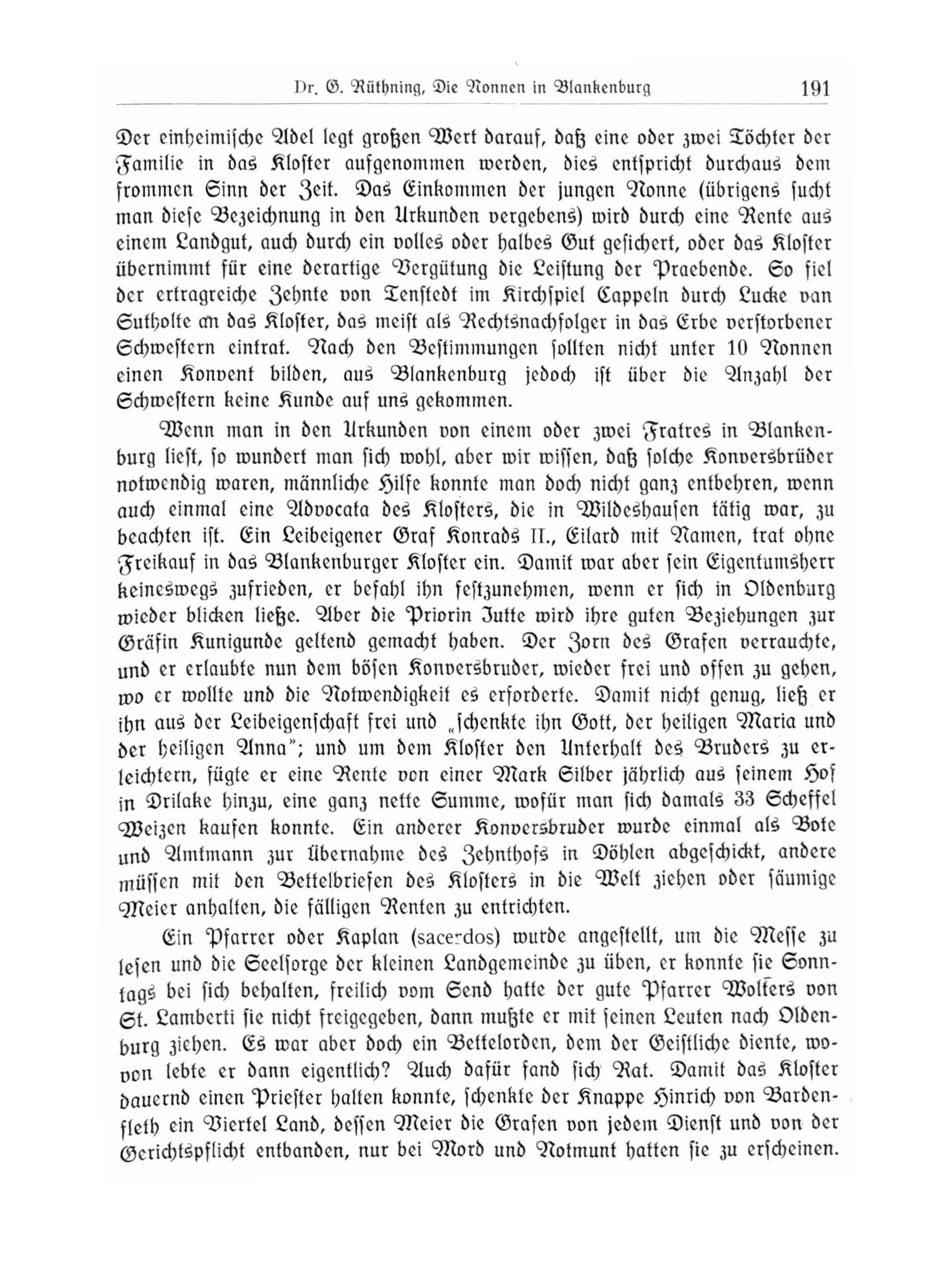 Dr. G. Rüthning, Die Nonnen in Blankenburg 191

Der einheimische Adel legt großen Wert darauf, daß eine oder zwei Töchter der Familie in das Kloster aufgenommen werden, dies entspricht durchaus dem frommen Sinn der Zeit. Das Einkommen der jungen Nonne (übrigens sucht man diese Bezeichnung in den Urkunden vergebens) wird durch eine Rente aus einem Landgut, auch durch ein volles oder halbes Gut gesichert, oder das Kloster übernimmt für eine derartige Vergütung die Leistung der Praebende. So fiel der ertragreiche Zehnte von Tenstedt im Kirchspiel Cappeln durch Lucke van Sutholte an das Kloster, das meist als Rechtsnachfolger in das Erbe verstorbener Schwestern eintrat. Nach den Bestimmungen sollten nicht unter 10 Nonnen einen Konvent bilden, aus Blankenburg jedoch ist über die Anzahl der Schwestern keine Kunde auf uns gekommen.

Wenn man in den Urkunden von einem oder zwei Fratres in Blankenburg liest, so wundert man sich wohl, aber wir wissen, daß solche Konversbrüder notwendig waren, männliche Hilfe konnte man doch nicht ganz entbehren, wenn auch einmal eine Advocata des Klosters, die in Wildeshausen tätig war, zu beachten ist. Ein Leibeigener Graf Konrads II., Eilard mit Namen, trat ohne Freikauf in das Blankenburger Kloster ein. Damit war aber sein Eigentumsherr keineswegs zufrieden, er befahl ihn festzunehmen, wenn er sich in Oldenburg wieder blicken ließe. Aber die Priorin Jutte wird ihre guten Beziehungen zur Gräfin Kunigunde geltend gemacht haben. Der Zorn des Grafen verrauchte, und er erlaubte nun dem bösen Konversbruder, wieder frei und offen zu gehen, wo er wollte und die Notwendigkeit es erforderte. Damit nicht genug, ließ er ihn aus der Leibeigenschaft frei und „schenkte ihn Gott, der heiligen Maria und der heiligen Anna"; und um dem Kloster den Unterhalt des Bruders zu erleichtern, fügte er eine Rente von einer Mark Silber jährlich aus seinem Hof in Drilake hinzu, eine ganz nette Summe, wofür man sich damals 33 Scheffel Weizen kaufen konnte. Ein anderer Konversbruder wurde einmal als Bote und Amtmann zur Übernahme des Zehnthofs in Döhlen abgeschickt, andere müssen mit den Bettelbriefen des Klosters in die Welt ziehen oder säumige Meier anhalten, die fälligen Renten zu entrichten.

Ein Pfarrer oder Kaplan (sacerdos) wurde angestellt, um die Messe zu lesen und die Seelsorge der kleinen Landgemeinde zu üben, er konnte sie Sonntags bei sich behalten, freilich vom Send hatte der gute Pfarrer Wolters von St. Lamberti sie nicht freigegeben, dann mußte er mit seinen Leuten nach Oldenburg ziehen. Es war aber doch ein Bettelorden, dem der Geistliche diente, wovon lebte er dann eigentlich? Auch dafür fand sich Rat. Damit das Kloster dauernd einen Priester halten konnte, schenkte der Knappe Hinrich von Bardenfleth ein Viertel Land, dessen Meier die Grafen von jedem Dienst und von der Gerichtspflicht entbanden, nur bei Mord und Notmunt hatten sie zu erscheinen.